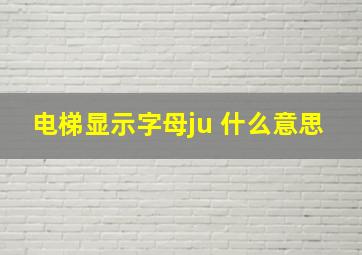 电梯显示字母ju 什么意思